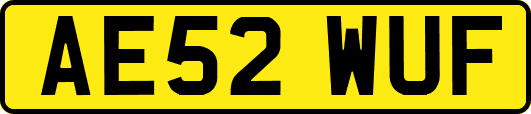 AE52 WUF